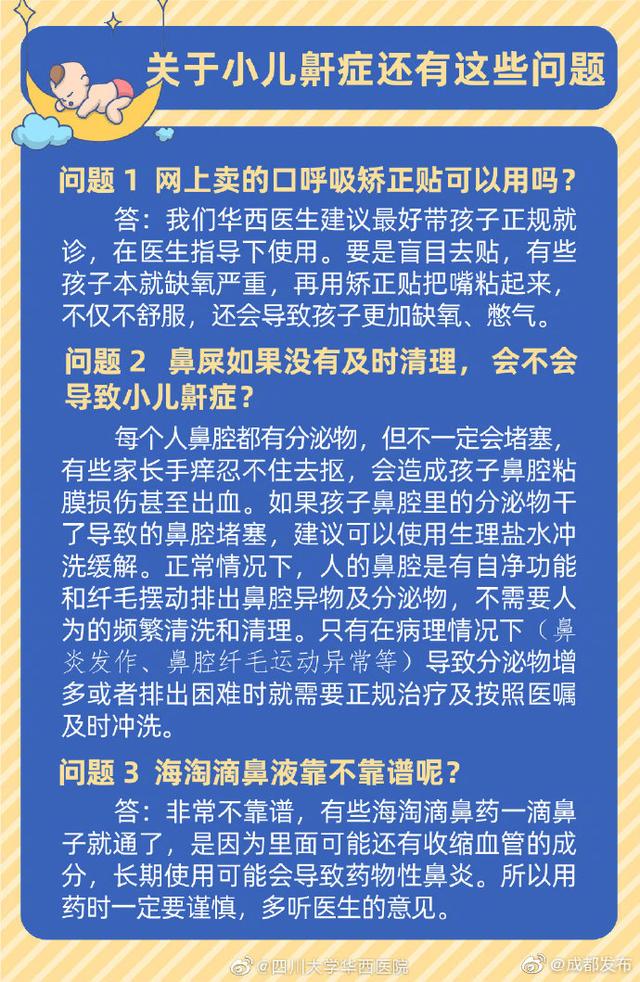 关于小儿鼾症还有这些问题

问题 1 网上卖的口呼吸矫正贴可以用吗？

答：我们华西医生建议最好带孩子正规就诊，在医生指导下使用。要是盲目去贴，有些孩子本就缺氧严重，再用矫正贴把嘴粘起来，不仅不舒服，还会导致孩子更加缺氧、憋气。

问题 2 鼻屎如果没有及时清理，会不会导致小儿鼾症？

每个人鼻腔都有分泌物，但不一定会堵塞，有些家长手痒忍不住去抠，会造成孩子鼻腔粘膜损伤甚至出血。如果孩子鼻腔里的分泌物干了导致的鼻腔堵塞，建议可以使用生理盐水冲洗缓解。正常情况下，人的鼻腔是有自净功能和纤毛摆动排出鼻腔异物及分泌物，不需要人为的频繁清洗和清理。只有在病理情况下（鼻炎发作、鼻腔纤毛运动异常等）导致分泌物增多或者排出困难时就需要正规治疗及按照医嘱及时冲洗。

问题 3 海淘滴鼻液靠不靠谱呢？

答：非常不靠谱，有些海淘滴鼻药一滴鼻子就通了，是因为里面可能还有收缩血管的成分，长期使用可能会导致药物性鼻炎。所以用药时一定要谨慎，多听医生的意见。

@四川大学华西医院 @成都发布